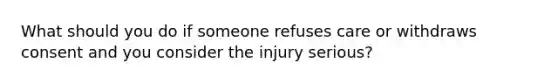 What should you do if someone refuses care or withdraws consent and you consider the injury serious?